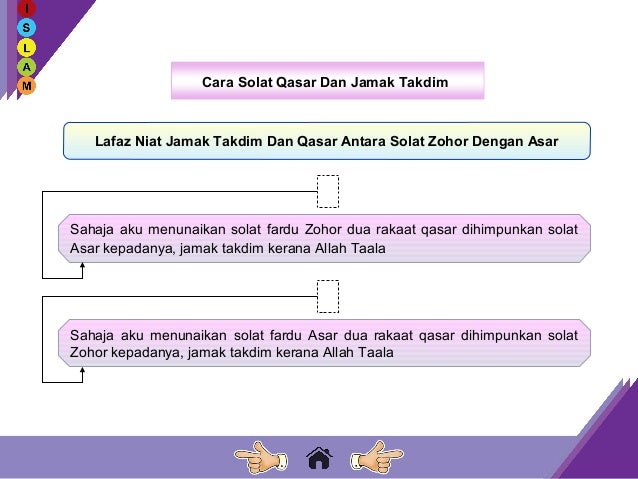 I
S
L
A
M

Cara Solat Qasar Dan Jamak Takdim

Lafaz Niat Jamak Takdim Dan Qasar Antara Solat Zohor Dengan Asar

Sahaja aku menunaikan solat fardu Zohor dua rakaat qasar dihimpunkan solat Asar kepadanya, jamak takdim kerana Allah Taala

Sahaja aku menunaikan solat fardu Asar dua rakaat qasar dihimpunkan solat Zohor kepadanya, jamak takdim kerana Allah Taala